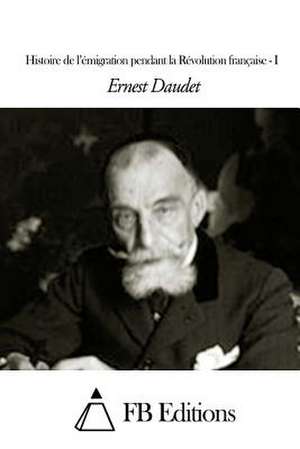 Histoire de l'émigration pendant la Révolution française - I

Ernest Daudet

FB Editions